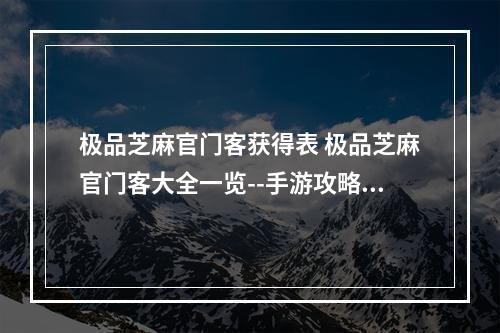 极品芝麻官门客获得表 极品芝麻官门客大全一览--手游攻略...